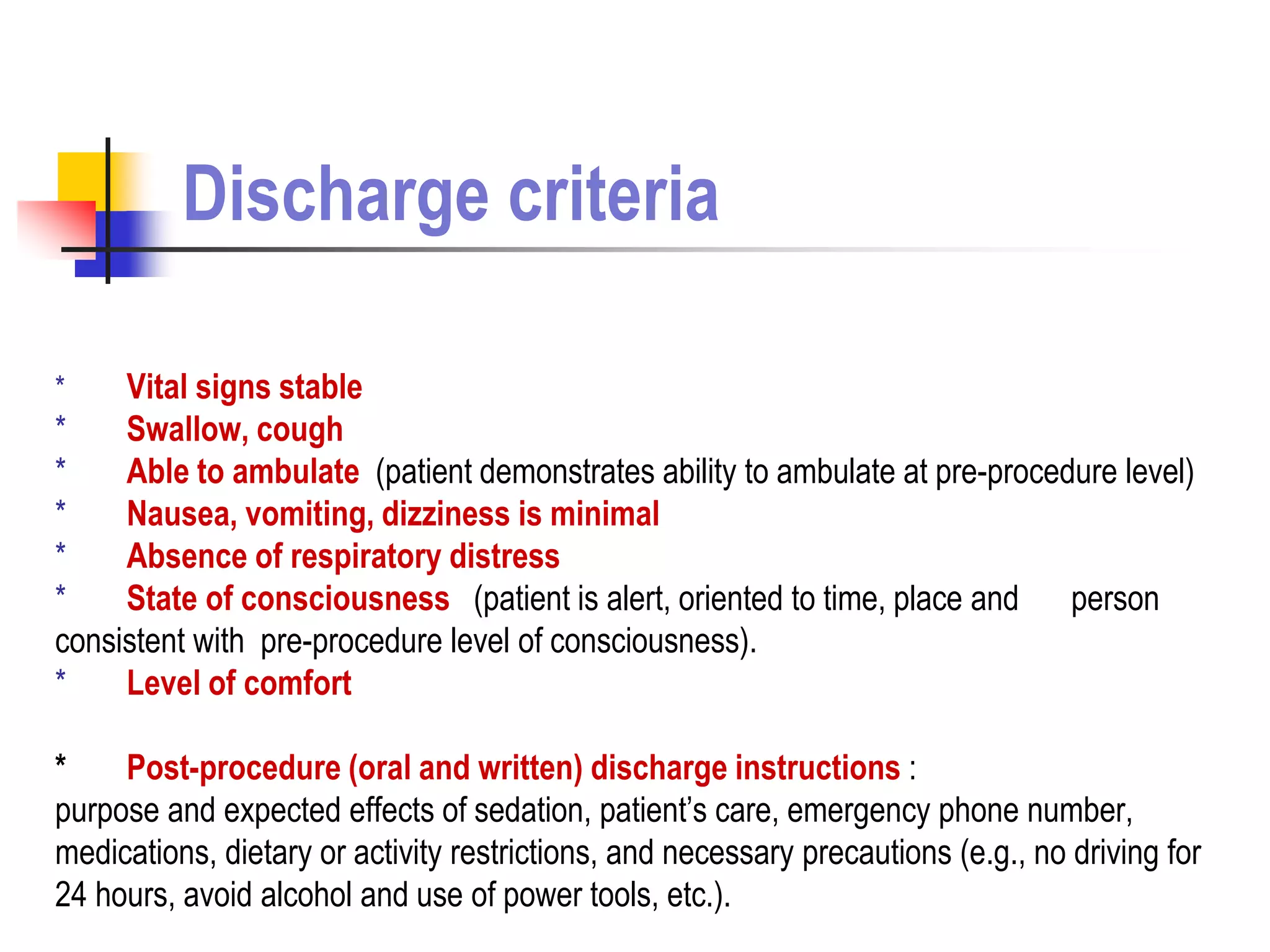 Discharge criteria

* Vital signs stable
* Swallow, cough
* Able to ambulate (patient demonstrates ability to ambulate at pre-procedure level)
* Nausea, vomiting, dizziness is minimal
* Absence of respiratory distress
* State of consciousness (patient is alert, oriented to time, place and person consistent with pre-procedure level of consciousness).
* Level of comfort

* Post-procedure (oral and written) discharge instructions :
purpose and expected effects of sedation, patient's care, emergency phone number, medications, dietary or activity restrictions, and necessary precautions (e.g., no driving for 24 hours, avoid alcohol and use of power tools, etc.).